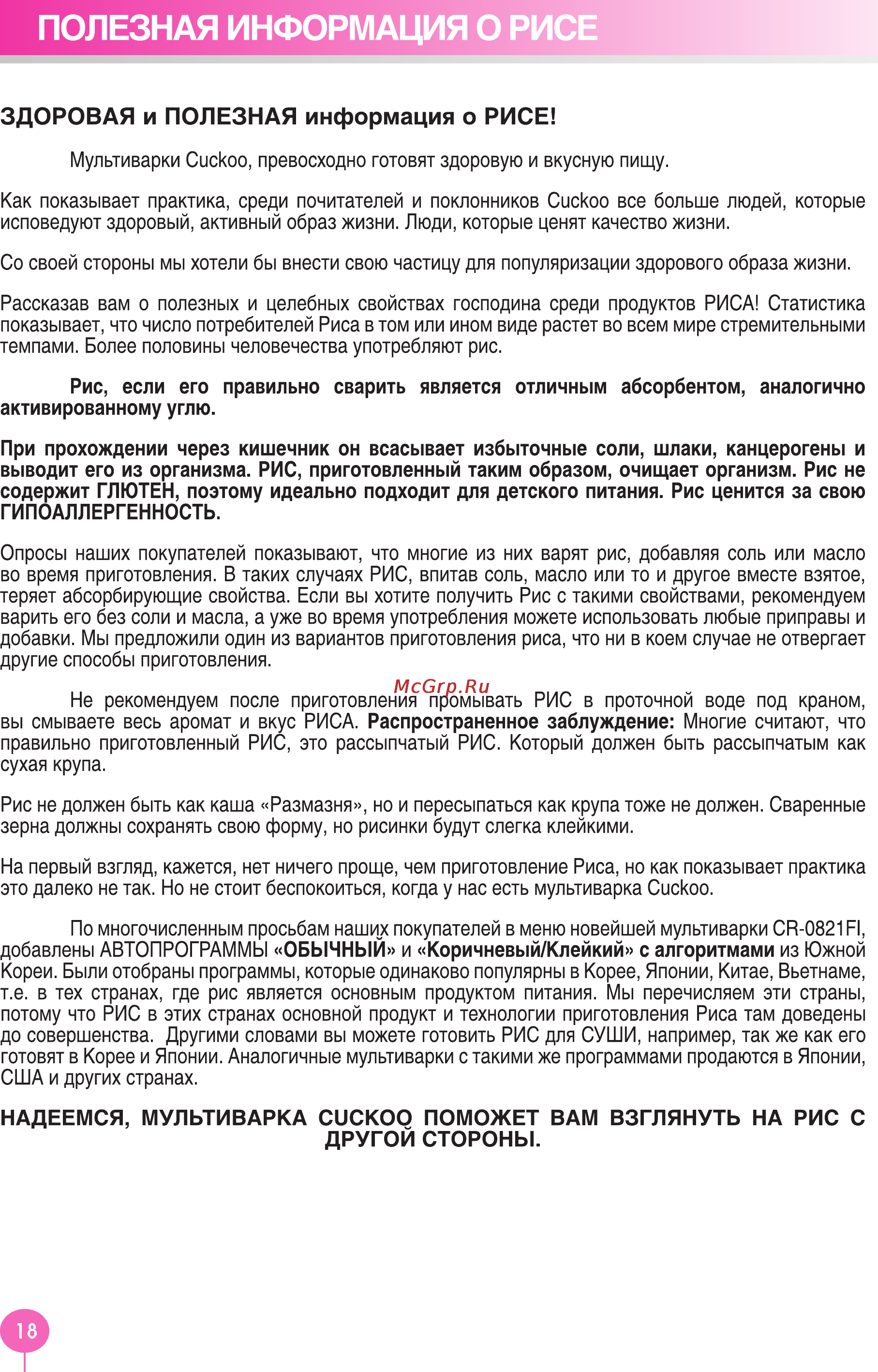 ПОЛЕЗНАЯ ИНФОРМАЦИЯ О РИСЕ

ЗДОРОВАЯ и ПОЛЕЗНАЯ информация о РИСЕ!

Мультиварки Cuckoo, превосходно готовят здоровую и вкусную пищу.

Как показывает практика, среди почитателей и поклонников Cuckoo все больше людей, которые исповедуют здоровый, активный образ жизни. Люди, которые ценят качество жизни.

Со своей стороны мы хотели бы внести свою частицу для популяризации здорового образа жизни.

Рассказав вам о полезных и целебных свойствах господина среди продуктов РИСА! Статистика показывает, что число потребителей Риса в том или ином виде растет во всем мире стремительными темпами. Более половины человечества употребляют рис.

Рис, если его правильно сварить является отличным абсорбентом, аналогично активированному углю.

При прохождении через кишечник он всасывает избыточные соли, шлаки, канцерогены и выводит его из организма. РИС, приготовленный таким образом, очищает организм. Рис не содержит ГЛЮТЕН, поэтому идеально подходит для детского питания. Рис ценится за свою ГИПОАЛЛЕРГЕННОСТЬ.

Опросы наших покупателей показывают, что многие из них варят рис, добавляя соль или масло во время приготовления. В таких случаях РИС, впитав соль, масло или то и другое вместе взятое, теряет абсорбирующие свойства. Если вы хотите получить Рис с такими свойствами, рекомендуем варить его без соли и масла, а уже во время употребления можете использовать любые приправы и добавки. Мы предложили один из вариантов приготовления риса, что ни в коем случае не отвергает другие способы приготовления.

McGrp.Ru

Не рекомендуем после приготовления промывать РИС в проточной воде под краном, вы смываете весь аромат и вкус РИСА. Распространенное заблуждение: Многие считают, что правильно приготовленный РИС, это рассыпчатый РИС. Который должен быть рассыпчатым как сухая крупа.

Рис не должен быть как каша «Размазня», но и пересыпаться как крупа тоже не должен. Сваренные зерна должны сохранять свою форму, но рисинки будут слегка клейкими.

На первый взгляд, кажется, нет ничего проще, чем приготовление Риса, но как показывает практика это далеко не так. Но не стоит беспокоиться, когда у нас есть мультиварка Cuckoo.

По многочисленным просьбам наших покупателей в меню новейшей мультиварки CR-0821FI, добавлены АВТОПРОГРАММЫ «ОБЫЧНЫЙ» и «Коричневый/Клейкий» с алгоритмами из Южной Кореи. Были отобраны программы, которые одинаково популярны в Корее, Японии, Китае, Вьетнаме, т.е. в тех странах, где рис является основным продуктом питания. Мы перечисляем эти страны, потому что РИС в этих странах основной продукт и технологии приготовления Риса там доведены до совершенства. Другими словами вы можете готовить РИС для СУШИ, например, так же как его готовят в Корее и Японии. Аналогичные мультиварки с такими же программами продаются в Японии, США и других странах.

НАДЕЕМСЯ, МУЛЬТИВАРКА CUCKOO ПОМОЖЕТ ВАМ ВЗГЛЯНУТЬ НА РИС С ДРУГОЙ СТОРОНЫ.

18